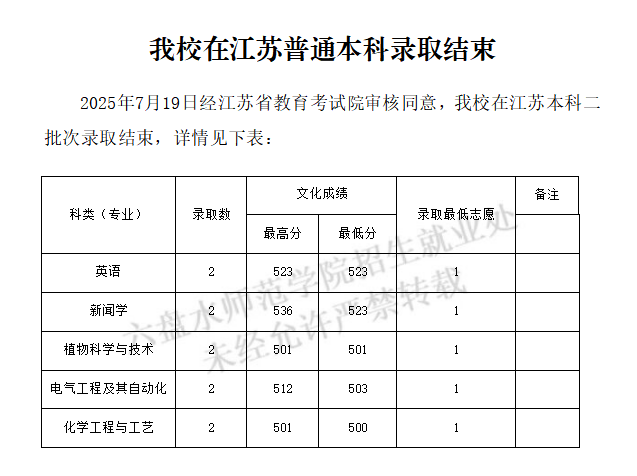 我校在江苏普通本科录取结束

2025年7月19日经江苏省教育考试院审核同意，我校在江苏本科二批次录取结束，详情见下表：

| 科类（专业） | 录取数 | 文化成绩 最高分 | 文化成绩 最低分 | 录取最低志愿 | 备注 |
|---|---|---|---|---|---|
| 英语 | 2 | 523 | 523 | 1 | |
| 新闻学 | 2 | 536 | 523 | 1 | |
| 植物科学与技术 | 2 | 501 | 501 | 1 | |
| 电气工程及其自动化 | 2 | 512 | 503 | 1 | |
| 化学工程与工艺 | 2 | 501 | 500 | 1 | |

六盘水师范学院招生就业处
未经允许严禁转载